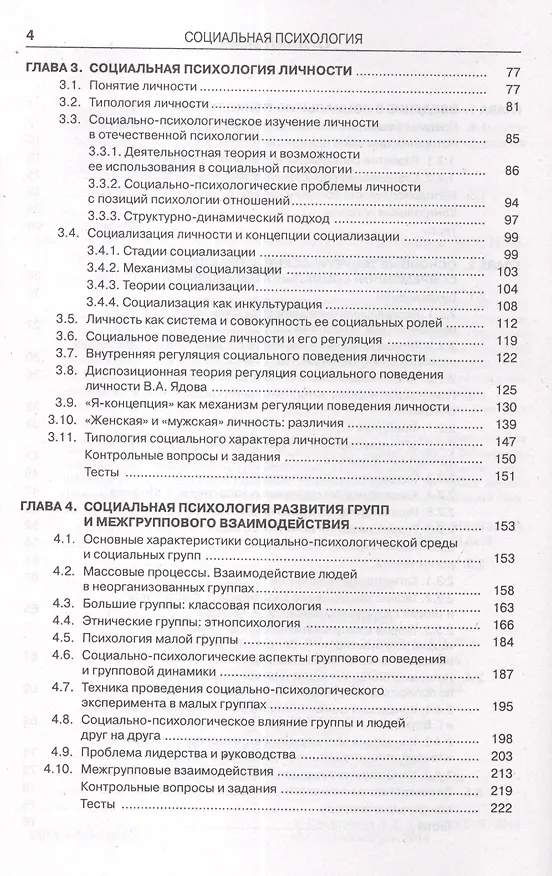 4 СОЦИАЛЬНАЯ ПСИХОЛОГИЯ

ГЛАВА 3. СОЦИАЛЬНАЯ ПСИХОЛОГИЯ ЛИЧНОСТИ 77
3.1. Понятие личности 77
3.2. Типология личности 81
3.3. Социально-психологическое изучение личности в отечественной психологии 85
3.3.1. Деятельностная теория и возможности ее использования в социальной психологии 86
3.3.2. Социально-психологические проблемы личности с позиций психологии отношений 94
3.3.3. Структурно-динамический подход 97
3.4. Социализация личности и концепции социализации 99
3.4.1. Стадии социализации 99
3.4.2. Механизмы социализации 103
3.4.3. Теории социализации 104
3.4.4. Социализация как инкультурация 108
3.5. Личность как система и совокупность ее социальных ролей 112
3.6. Социальное поведение личности и его регуляция 119
3.7. Внутренняя регуляция социального поведения личности 122
3.8. Диспозиционная теория регуляция социального поведения личности В.А. Ядова 125
3.9. «Я-концепция» как механизм регуляции поведения личности 130
3.10. «Женская» и «мужская» личность: различия 139
3.11. Типология социального характера личности 147
Контрольные вопросы и задания 150
Тесты 151

ГЛАВА 4. СОЦИАЛЬНАЯ ПСИХОЛОГИЯ РАЗВИТИЯ ГРУПП И МЕЖГРУППОВОГО ВЗАИМОДЕЙСТВИЯ 153
4.1. Основные характеристики социально-психологической среды и социальных групп 153
4.2. Массовые процессы. Взаимодействие людей в неорганизованных группах 158
4.3. Большие группы: классовая психология 163
4.4. Этнические группы: этнопсихология 166
4.5. Психология малой группы 184
4.6. Социально-психологические аспекты группового поведения и групповой динамики 187
4.7. Техника проведения социально-психологического эксперимента в малых группах 195
4.8. Социально-психологическое влияние группы и людей друг на друга 198
4.9. Проблема лидерства и руководства 203
4.10. Межгрупповые взаимодействия 213
Контрольные вопросы и задания 219
Тесты 222